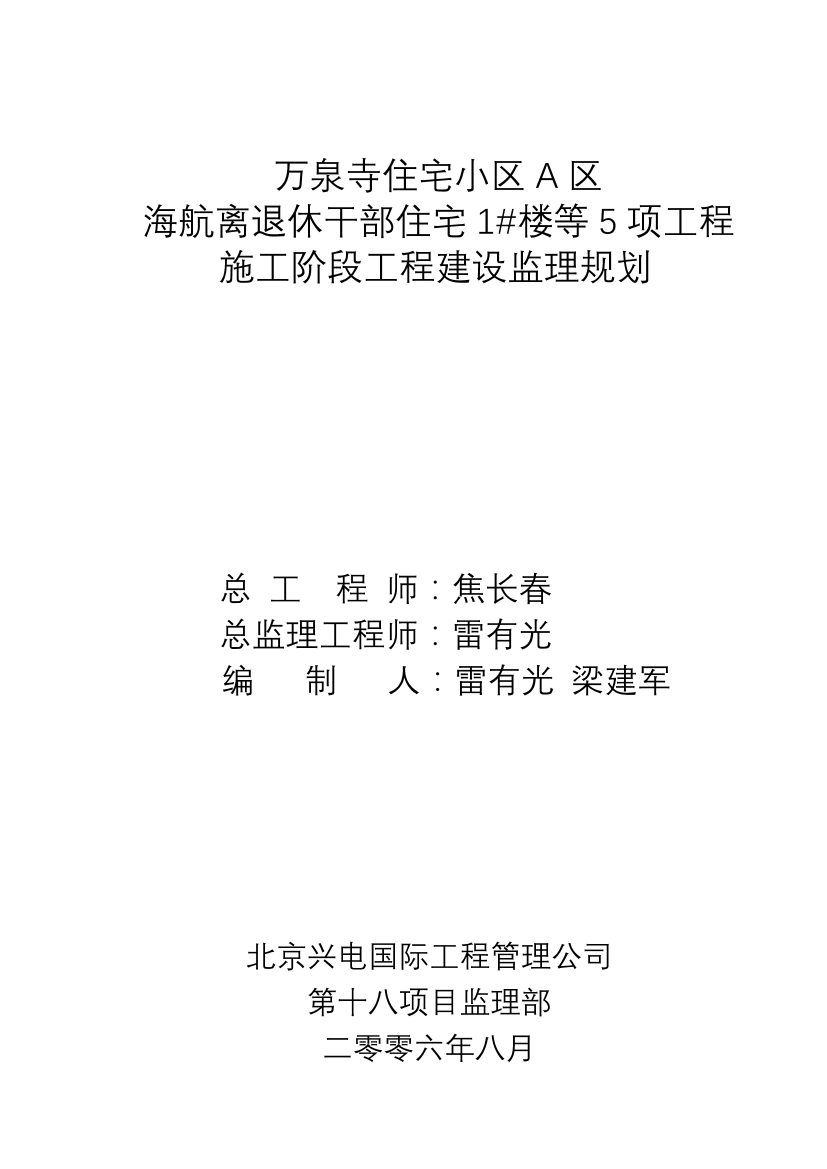 万泉寺住宅小区 A 区
海航离退休干部住宅 1#楼等 5 项工程
施工阶段工程建设监理规划

总 工 程 师：焦长春
总监理工程师：雷有光
编 制 人：雷有光 梁建军

北京兴电国际工程管理公司
第十八项目监理部
二零零六年八月